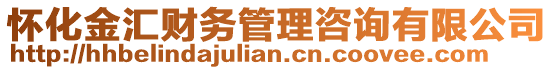 怀化金汇财务管理咨询有限公司
http://hhbelindajulian.cn.coovee.com